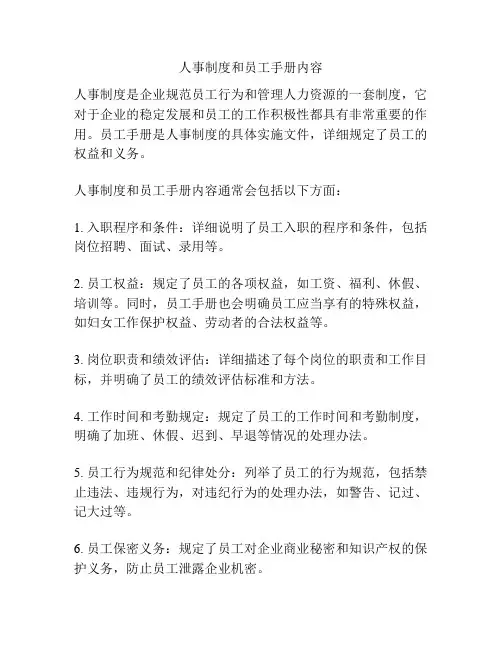 人事制度和员工手册内容

人事制度是企业规范员工行为和管理人力资源的一套制度，它对于企业的稳定发展和员工的工作积极性都具有非常重要的作用。员工手册是人事制度的具体实施文件，详细规定了员工的权益和义务。

人事制度和员工手册内容通常会包括以下方面：

1. 入职程序和条件：详细说明了员工入职的程序和条件，包括岗位招聘、面试、录用等。

2. 员工权益：规定了员工的各项权益，如工资、福利、休假、培训等。同时，员工手册也会明确员工应当享有的特殊权益，如妇女工作保护权益、劳动者的合法权益等。

3. 岗位职责和绩效评估：详细描述了每个岗位的职责和工作目标，并明确了员工的绩效评估标准和方法。

4. 工作时间和考勤规定：规定了员工的工作时间和考勤制度，明确了加班、休假、迟到、早退等情况的处理办法。

5. 员工行为规范和纪律处分：列举了员工的行为规范，包括禁止违法、违规行为，对违纪行为的处理办法，如警告、记过、记大过等。

6. 员工保密义务：规定了员工对企业商业秘密和知识产权的保护义务，防止员工泄露企业机密。